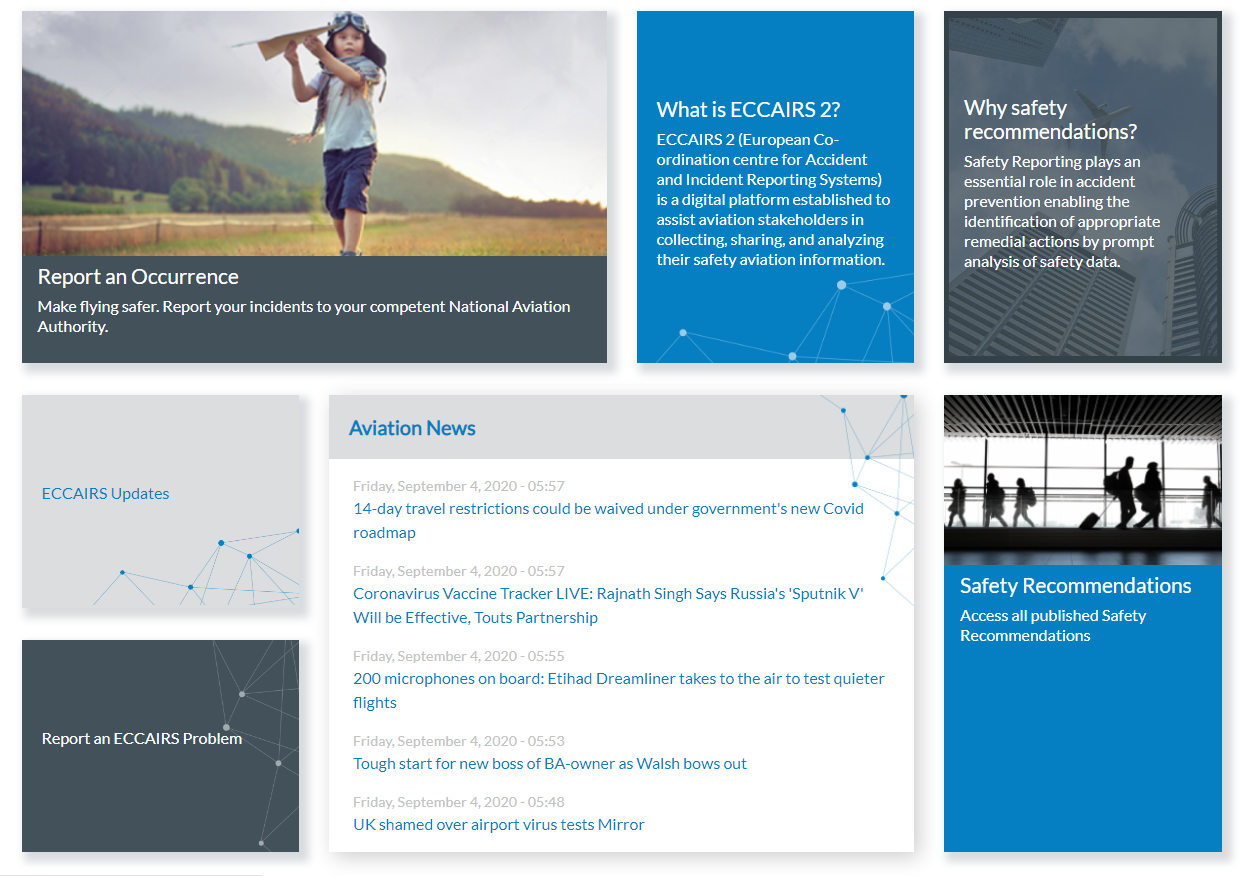 Report an Occurrence

Make flying safer. Report your incidents to your competent National Aviation Authority.

What is ECCAIRS 2?

ECCAIRS 2 (European Co-ordination centre for Accident and Incident Reporting Systems) is a digital platform established to assist aviation stakeholders in collecting, sharing, and analyzing their safety aviation information.

Why safety recommendations?

Safety Reporting plays an essential role in accident prevention enabling the identification of appropriate remedial actions by prompt analysis of safety data.

ECCAIRS Updates

Report an ECCAIRS Problem

Aviation News

Friday, September 4, 2020 - 05:57
14-day travel restrictions could be waived under government's new Covid roadmap

Friday, September 4, 2020 - 05:57
Coronavirus Vaccine Tracker LIVE: Rajnath Singh Says Russia's 'Sputnik V' Will be Effective, Touts Partnership

Friday, September 4, 2020 - 05:55
200 microphones on board: Etihad Dreamliner takes to the air to test quieter flights

Friday, September 4, 2020 - 05:53
Tough start for new boss of BA-owner as Walsh bows out

Friday, September 4, 2020 - 05:48
UK shamed over airport virus tests Mirror

Safety Recommendations

Access all published Safety Recommendations